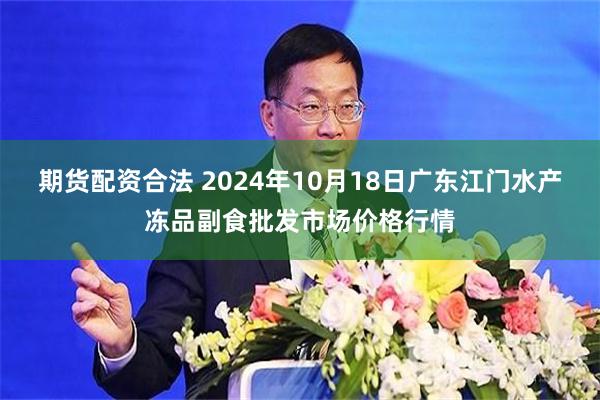 期货配资合法 2024年10月18日广东江门水产冻品副食批发市场价格行情